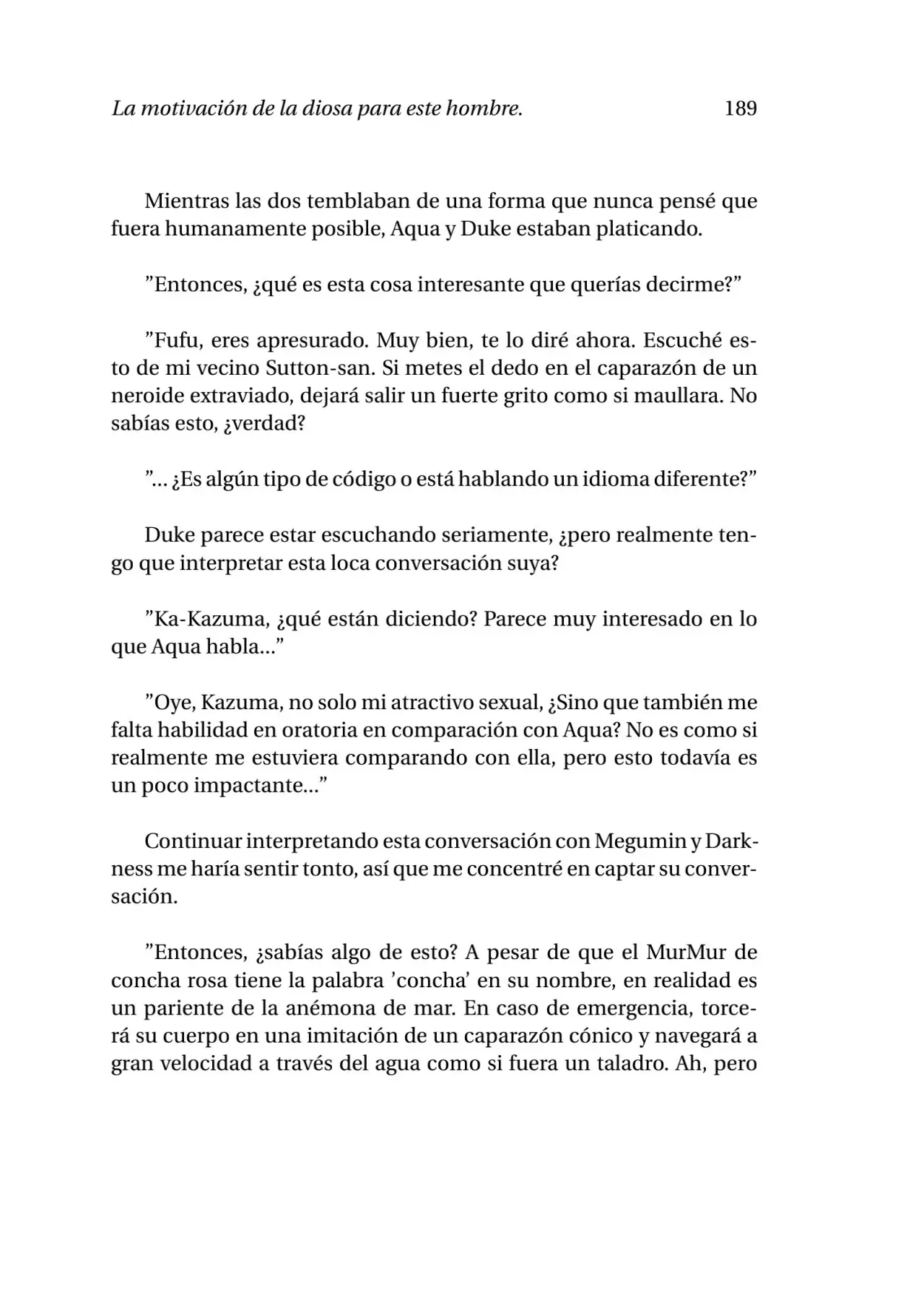 La motivación de la diosa para este hombre. 189

Mientras las dos temblaban de una forma que nunca pensé que fuera humanamente posible, Aqua y Duke estaban platicando.

"Entonces, ¿qué es esta cosa interesante que querías decirme?"

"Fufu, eres apresurado. Muy bien, te lo diré ahora. Escuché esto de mi vecino Sutton-san. Si metes el dedo en el caparazón de un neroide extraviado, dejará salir un fuerte grito como si maullara. No sabías esto, ¿verdad?

"... ¿Es algún tipo de código o está hablando un idioma diferente?"

Duke parece estar escuchando seriamente, ¿pero realmente tengo que interpretar esta loca conversación suya?

"Ka-Kazuma, ¿qué están diciendo? Parece muy interesado en lo que Aqua habla..."

"Oye, Kazuma, no solo mi atractivo sexual, ¿Sino que también me falta habilidad en oratoria en comparación con Aqua? No es como si realmente me estuviera comparando con ella, pero esto todavía es un poco impactante..."

Continuar interpretando esta conversación con Megumin y Darkness me haría sentir tonto, así que me concentré en captar su conversación.

"Entonces, ¿sabías algo de esto? A pesar de que el MurMur de concha rosa tiene la palabra 'concha' en su nombre, en realidad es un pariente de la anémona de mar. En caso de emergencia, torcerá su cuerpo en una imitación de un caparazón cónico y navegará a gran velocidad a través del agua como si fuera un taladro. Ah, pero